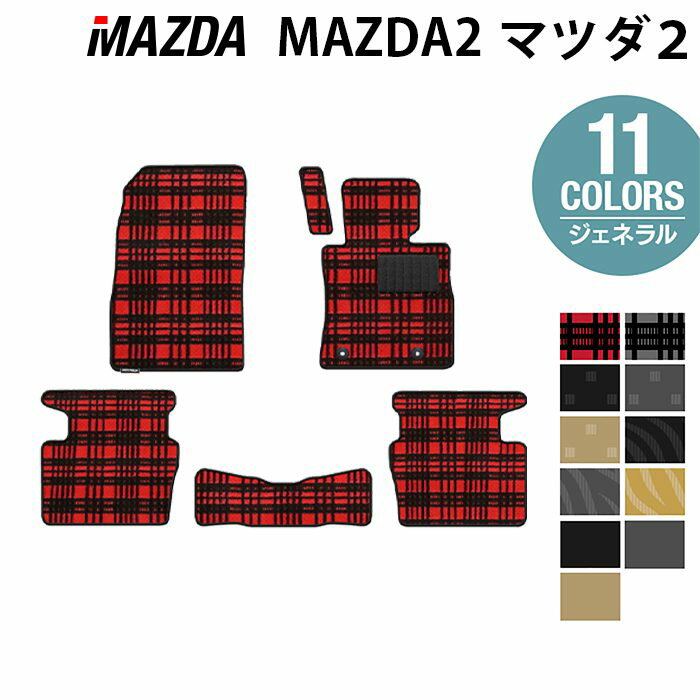 MAZDA MAZDA2 マツダ2

11
COLORS
ジェネラル